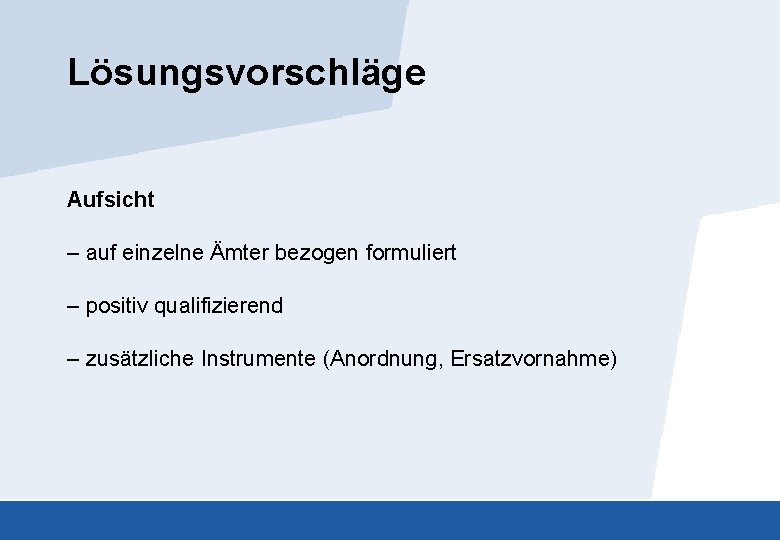 Lösungsvorschläge

Aufsicht

– auf einzelne Ämter bezogen formuliert

– positiv qualifizierend

– zusätzliche Instrumente (Anordnung, Ersatzvornahme)